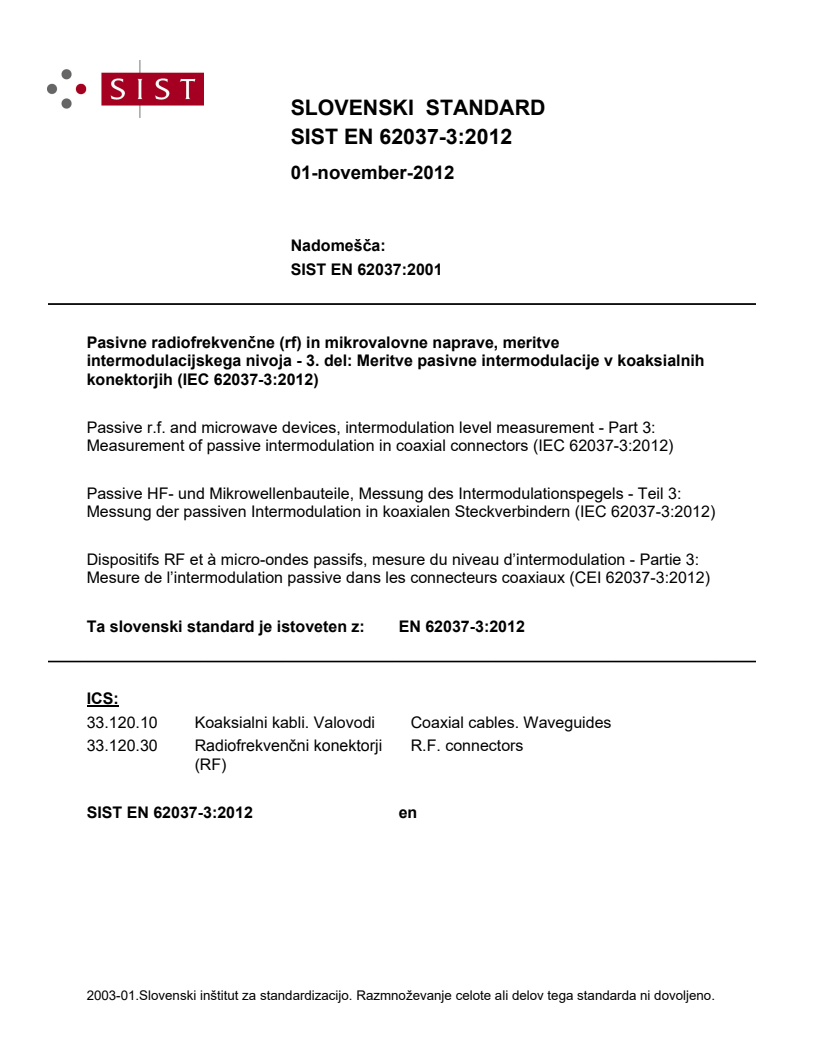 SIST

SLOVENSKI STANDARD
SIST EN 62037-3:2012

01-november-2012

Nadomešča:
SIST EN 62037:2001

Pasivne radiofrekvenčne (rf) in mikrovalovne naprave, meritve intermodulacijskega nivoja - 3. del: Meritve pasivne intermodulacije v koaksialnih konektorjih (IEC 62037-3:2012)

Passive r.f. and microwave devices, intermodulation level measurement - Part 3: Measurement of passive intermodulation in coaxial connectors (IEC 62037-3:2012)

Passive HF- und Mikrowellenbauteile, Messung des Intermodulationspegels - Teil 3: Messung der passiven Intermodulation in koaxialen Steckverbindern (IEC 62037-3:2012)

Dispositifs RF et à micro-ondes passifs, mesure du niveau d'intermodulation - Partie 3: Mesure de l'intermodulation passive dans les connecteurs coaxiaux (CEI 62037-3:2012)

Ta slovenski standard je istoveten z: EN 62037-3:2012

ICS:

| | | |
|---|---|---|
| 33.120.10 | Koaksialni kabli. Valovodi | Coaxial cables. Waveguides |
| 33.120.30 | Radiofrekvenčni konektorji (RF) | R.F. connectors |

SIST EN 62037-3:2012 en

2003-01.Slovenski inštitut za standardizacijo. Razmnoževanje celote ali delov tega standarda ni dovoljeno.